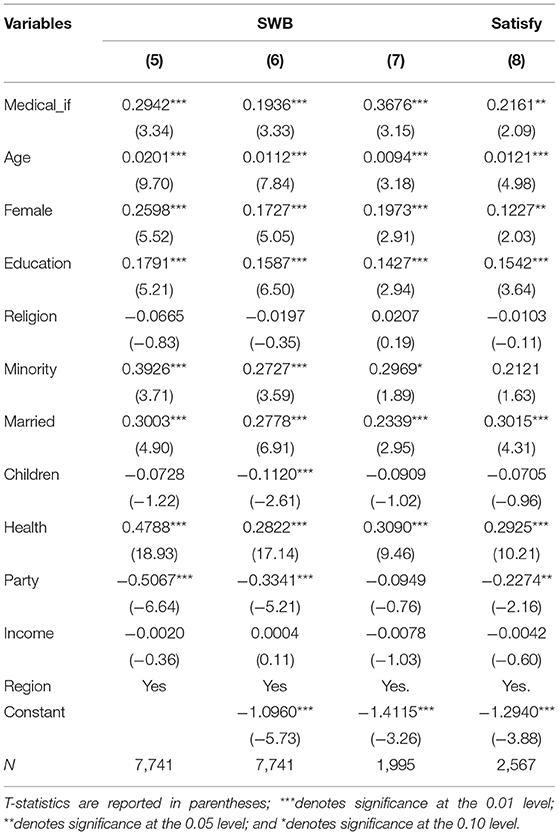 | Variables | SWB | | | Satisfy |
|---|---|---|---|---|
| | (5) | (6) | (7) | (8) |
| Medical_if | 0.2942*** | 0.1936*** | 0.3676*** | 0.2161** |
| | (3.34) | (3.33) | (3.15) | (2.09) |
| Age | 0.0201*** | 0.0112*** | 0.0094*** | 0.0121*** |
| | (9.70) | (7.84) | (3.18) | (4.98) |
| Female | 0.2598*** | 0.1727*** | 0.1973*** | 0.1227** |
| | (5.52) | (5.05) | (2.91) | (2.03) |
| Education | 0.1791*** | 0.1587*** | 0.1427*** | 0.1542*** |
| | (5.21) | (6.50) | (2.94) | (3.64) |
| Religion | −0.0665 | −0.0197 | 0.0207 | −0.0103 |
| | (−0.83) | (−0.35) | (0.19) | (−0.11) |
| Minority | 0.3926*** | 0.2727*** | 0.2969* | 0.2121 |
| | (3.71) | (3.59) | (1.89) | (1.63) |
| Married | 0.3003*** | 0.2778*** | 0.2339*** | 0.3015*** |
| | (4.90) | (6.91) | (2.95) | (4.31) |
| Children | −0.0728 | −0.1120*** | −0.0909 | −0.0705 |
| | (−1.22) | (−2.61) | (−1.02) | (−0.96) |
| Health | 0.4788*** | 0.2822*** | 0.3090*** | 0.2925*** |
| | (18.93) | (17.14) | (9.46) | (10.21) |
| Party | −0.5067*** | −0.3341*** | −0.0949 | −0.2274** |
| | (−6.64) | (−5.21) | (−0.76) | (−2.16) |
| Income | −0.0020 | 0.0004 | −0.0078 | −0.0042 |
| | (−0.36) | (0.11) | (−1.03) | (−0.60) |
| Region | Yes | Yes | Yes. | Yes. |
| Constant | | −1.0960*** | −1.4115*** | −1.2940*** |
| | | (−5.73) | (−3.26) | (−3.88) |
| N | 7,741 | 7,741 | 1,995 | 2,567 |

T-statistics are reported in parentheses; ***denotes significance at the 0.01 level; **denotes significance at the 0.05 level; and *denotes significance at the 0.10 level.